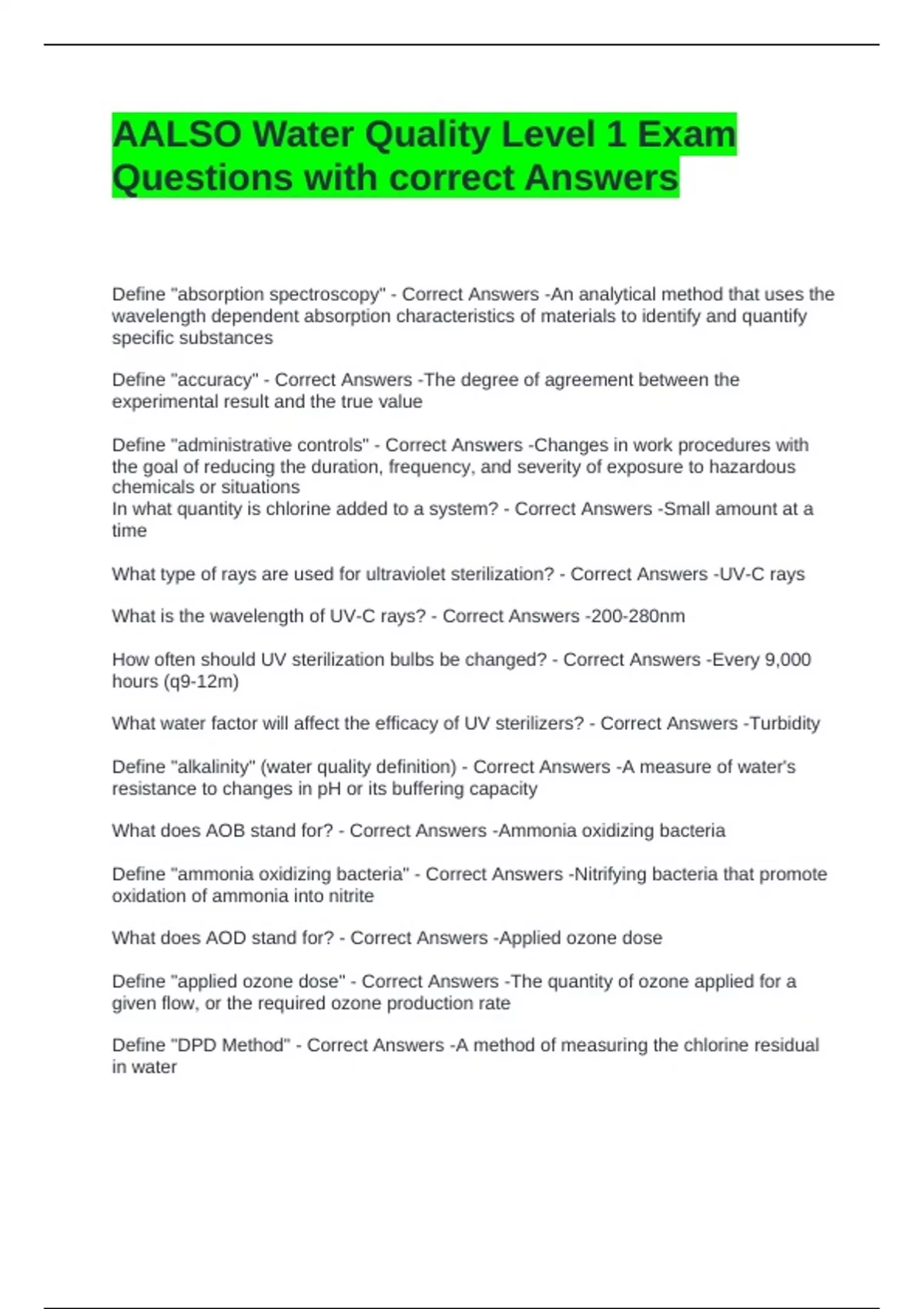 AALSO Water Quality Level 1 Exam Questions with correct Answers

Define "absorption spectroscopy" - Correct Answers -An analytical method that uses the wavelength dependent absorption characteristics of materials to identify and quantify specific substances

Define "accuracy" - Correct Answers -The degree of agreement between the experimental result and the true value

Define "administrative controls" - Correct Answers -Changes in work procedures with the goal of reducing the duration, frequency, and severity of exposure to hazardous chemicals or situations
In what quantity is chlorine added to a system? - Correct Answers -Small amount at a time

What type of rays are used for ultraviolet sterilization? - Correct Answers -UV-C rays

What is the wavelength of UV-C rays? - Correct Answers -200-280nm

How often should UV sterilization bulbs be changed? - Correct Answers -Every 9,000 hours (q9-12m)

What water factor will affect the efficacy of UV sterilizers? - Correct Answers -Turbidity

Define "alkalinity" (water quality definition) - Correct Answers -A measure of water's resistance to changes in pH or its buffering capacity

What does AOB stand for? - Correct Answers -Ammonia oxidizing bacteria

Define "ammonia oxidizing bacteria" - Correct Answers -Nitrifying bacteria that promote oxidation of ammonia into nitrite

What does AOD stand for? - Correct Answers -Applied ozone dose

Define "applied ozone dose" - Correct Answers -The quantity of ozone applied for a given flow, or the required ozone production rate

Define "DPD Method" - Correct Answers -A method of measuring the chlorine residual in water